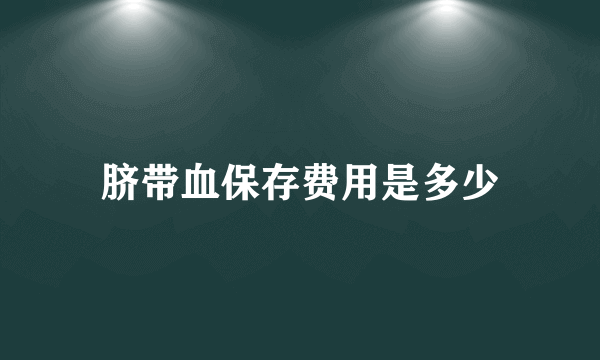 脐带血保存费用是多少